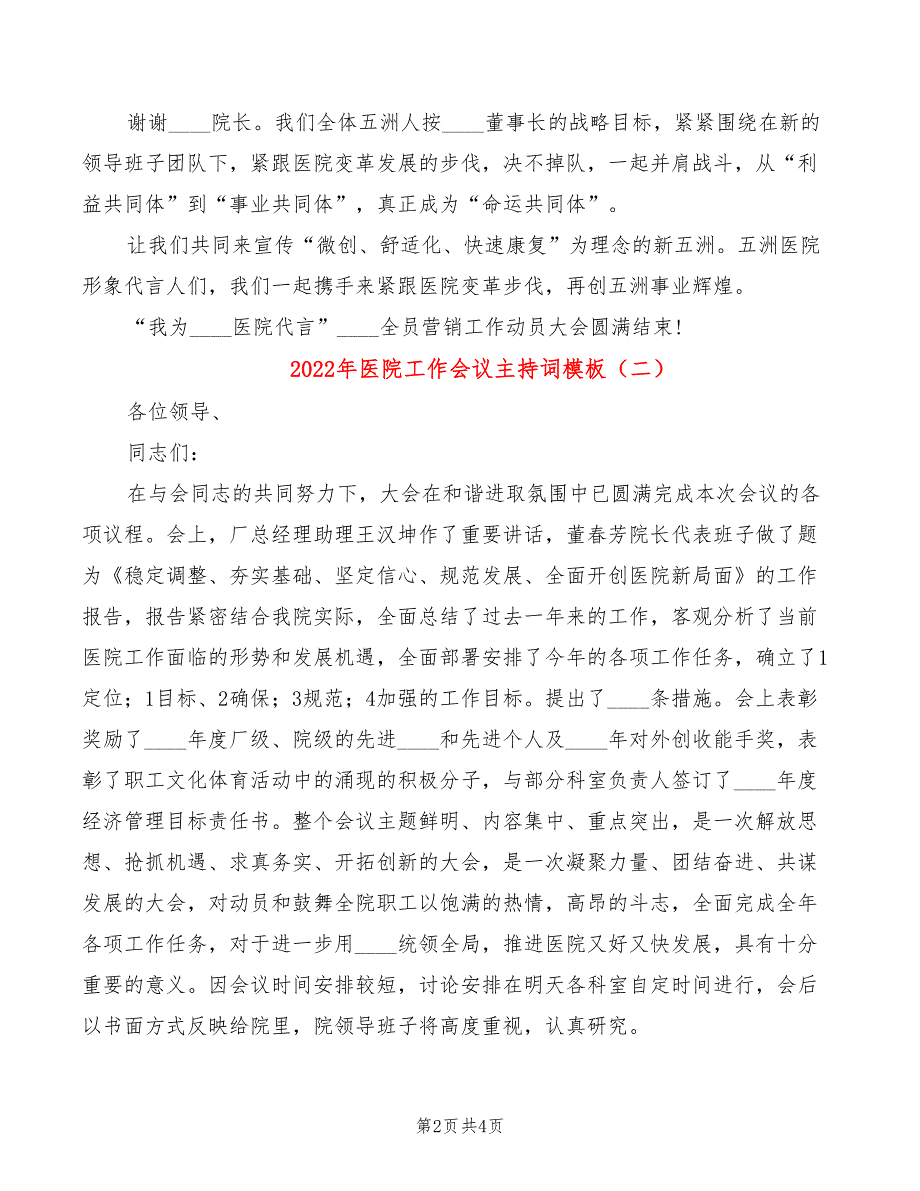 谢谢____院长。我们全体五洲人按____董事长的战略目标，紧紧围绕在新的领导班子团队下，紧跟医院变革发展的步伐，决不掉队，一起并肩战斗，从“利益共同体”到“事业共同体”，真正成为“命运共同体”。

让我们共同来宣传“微创、舒适化、快速康复”为理念的新五洲。五洲医院形象代言人们，我们一起携手来紧跟医院变革步伐，再创五洲事业辉煌。

“我为____医院代言”____全员营销工作动员大会圆满结束！

2022年医院工作会议主持词模板（二）

各位领导、

同志们：

在与会同志的共同努力下，大会在和谐进取氛围中已圆满完成本次会议的各项议程。会上，厂总经理助理王汉坤作了重要讲话，董春芳院长代表班子做了题为《稳定调整、夯实基础、坚定信心、规范发展、全面开创医院新局面》的工作报告，报告紧密结合我院实际，全面总结了过去一年来的工作，客观分析了当前医院工作面临的形势和发展机遇，全面部署安排了今年的各项工作任务，确立了1定位；1目标、2确保；3规范；4加强的工作目标。提出了____条措施。会上表彰奖励了____年度厂级、院级的先进____和先进个人及____年对外创收能手奖，表彰了职工文化体育活动中的涌现的积极分子，与部分科室负责人签订了____年度经济管理目标责任书。整个会议主题鲜明、内容集中、重点突出，是一次解放思想、抢抓机遇、求真务实、开拓创新的大会，是一次凝聚力量、团结奋进、共谋发展的大会，对动员和鼓舞全院职工以饱满的热情，高昂的斗志，全面完成全年各项工作任务，对于进一步用____统领全局，推进医院又好又快发展，具有十分重要的意义。因会议时间安排较短，讨论安排在明天各科室自定时间进行，会后以书面方式反映给院里，院领导班子将高度重视，认真研究。

第2页 共4页